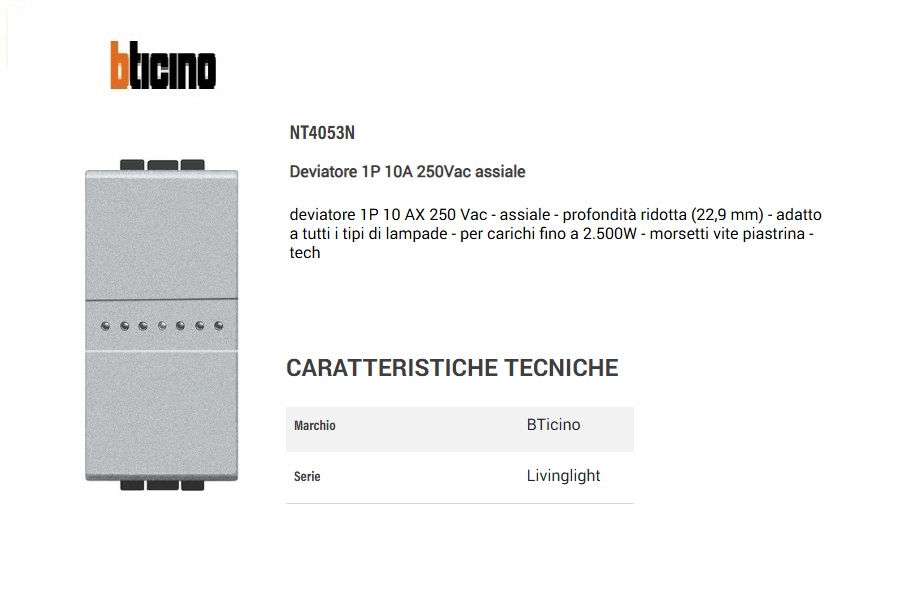 bticino

NT4053N

Deviatore 1P 10A 250Vac assiale

deviatore 1P 10 AX 250 Vac - assiale - profondità ridotta (22,9 mm) - adatto a tutti i tipi di lampade - per carichi fino a 2.500W - morsetti vite piastrina - tech

CARATTERISTICHE TECNICHE

Marchio
BTicino

Serie
Livinglight